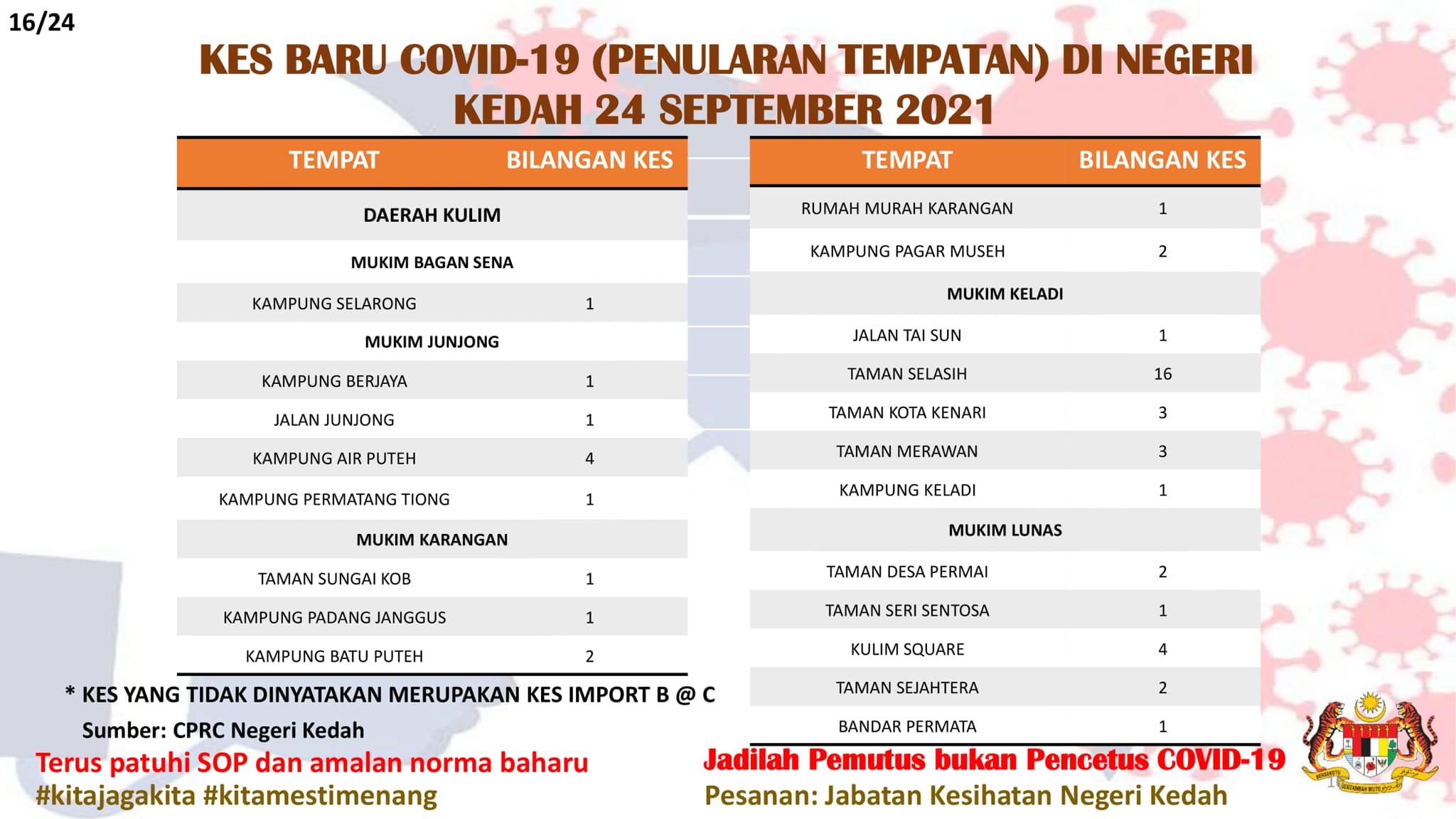 16/24

KES BARU COVID-19 (PENULARAN TEMPATAN) DI NEGERI KEDAH 24 SEPTEMBER 2021

| TEMPAT | BILANGAN KES |
|---|---|
| DAERAH KULIM | |
| MUKIM BAGAN SENA | |
| KAMPUNG SELARONG | 1 |
| MUKIM JUNJONG | |
| KAMPUNG BERJAYA | 1 |
| JALAN JUNJONG | 1 |
| KAMPUNG AIR PUTEH | 4 |
| KAMPUNG PERMATANG TIONG | 1 |
| MUKIM KARANGAN | |
| TAMAN SUNGAI KOB | 1 |
| KAMPUNG PADANG JANGGUS | 1 |
| KAMPUNG BATU PUTEH | 2 |

| TEMPAT | BILANGAN KES |
|---|---|
| RUMAH MURAH KARANGAN | 1 |
| KAMPUNG PAGAR MUSEH | 2 |
| MUKIM KELADI | |
| JALAN TAI SUN | 1 |
| TAMAN SELASIH | 16 |
| TAMAN KOTA KENARI | 3 |
| TAMAN MERAWAN | 3 |
| KAMPUNG KELADI | 1 |
| MUKIM LUNAS | |
| TAMAN DESA PERMAI | 2 |
| TAMAN SERI SENTOSA | 1 |
| KULIM SQUARE | 4 |
| TAMAN SEJAHTERA | 2 |
| BANDAR PERMATA | 1 |

* KES YANG TIDAK DINYATAKAN MERUPAKAN KES IMPORT B @ C

Sumber: CPRC Negeri Kedah

Terus patuhi SOP dan amalan norma baharu
#kitajagakita #kitamestimenang

Jadilah Pemutus bukan Pencetus COVID-19
Pesanan: Jabatan Kesihatan Negeri Kedah